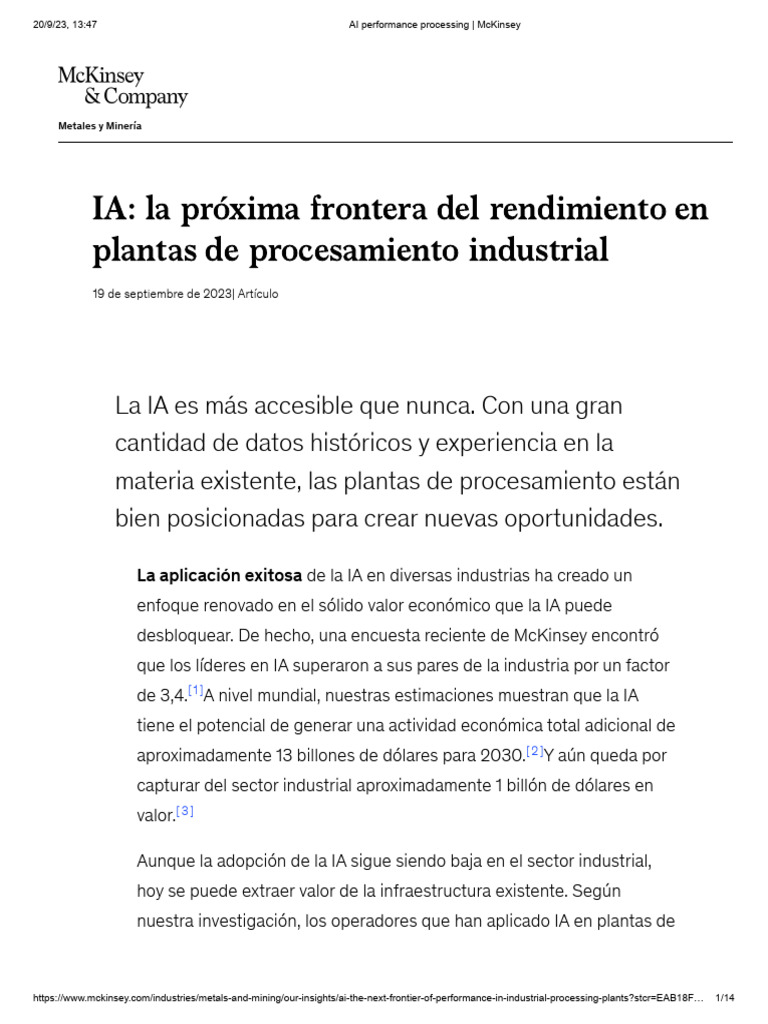 20/9/23, 13:47 AI performance processing | McKinsey

McKinsey & Company

Metales y Minería

IA: la próxima frontera del rendimiento en plantas de procesamiento industrial

19 de septiembre de 2023| Artículo

La IA es más accesible que nunca. Con una gran cantidad de datos históricos y experiencia en la materia existente, las plantas de procesamiento están bien posicionadas para crear nuevas oportunidades.

La aplicación exitosa de la IA en diversas industrias ha creado un enfoque renovado en el sólido valor económico que la IA puede desbloquear. De hecho, una encuesta reciente de McKinsey encontró que los líderes en IA superaron a sus pares de la industria por un factor de 3,4.[1]A nivel mundial, nuestras estimaciones muestran que la IA tiene el potencial de generar una actividad económica total adicional de aproximadamente 13 billones de dólares para 2030.[2]Y aún queda por capturar del sector industrial aproximadamente 1 billón de dólares en valor.[3]

Aunque la adopción de la IA sigue siendo baja en el sector industrial, hoy se puede extraer valor de la infraestructura existente. Según nuestra investigación, los operadores que han aplicado IA en plantas de

https://www.mckinsey.com/industries/metals-and-mining/our-insights/ai-the-next-frontier-of-performance-in-industrial-processing-plants?stcr=EAB18F… 1/14